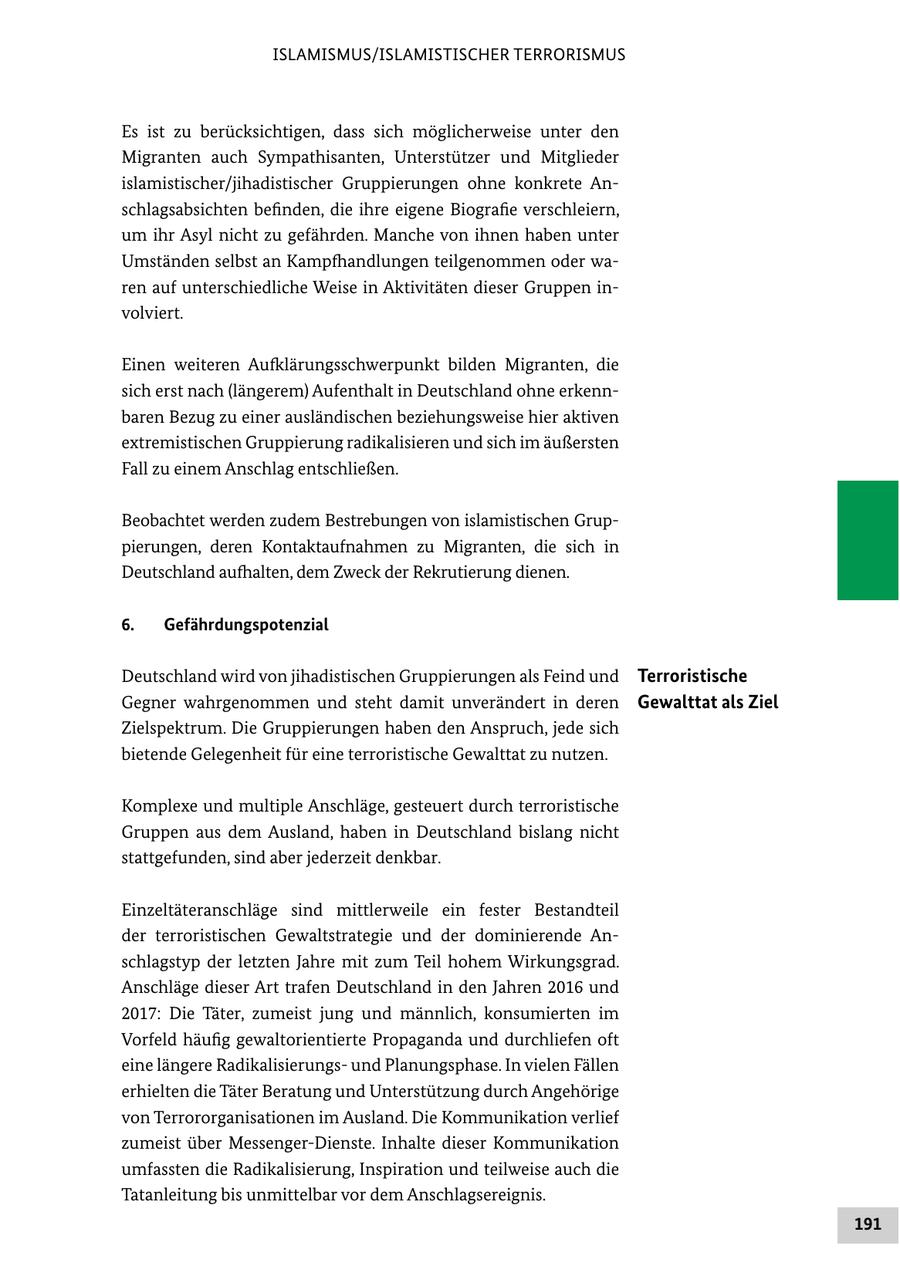 ISLAMISMUS/ISLAMISTISCHER TERRORISMUS

Es ist zu berücksichtigen, dass sich möglicherweise unter den Migranten auch Sympathisanten, Unterstützer und Mitglieder islamistischer/jihadistischer Gruppierungen ohne konkrete Anschlagsabsichten befinden, die ihre eigene Biografie verschleiern, um ihr Asyl nicht zu gefährden. Manche von ihnen haben unter Umständen selbst an Kampfhandlungen teilgenommen oder waren auf unterschiedliche Weise in Aktivitäten dieser Gruppen involviert.

Einen weiteren Aufklärungsschwerpunkt bilden Migranten, die sich erst nach (längerem) Aufenthalt in Deutschland ohne erkennbaren Bezug zu einer ausländischen beziehungsweise hier aktiven extremistischen Gruppierung radikalisieren und sich im äußersten Fall zu einem Anschlag entschließen.

Beobachtet werden zudem Bestrebungen von islamistischen Gruppierungen, deren Kontaktaufnahmen zu Migranten, die sich in Deutschland aufhalten, dem Zweck der Rekrutierung dienen.

6. Gefährdungspotenzial

Terroristische Gewalttat als Ziel

Deutschland wird von jihadistischen Gruppierungen als Feind und Gegner wahrgenommen und steht damit unverändert in deren Zielspektrum. Die Gruppierungen haben den Anspruch, jede sich bietende Gelegenheit für eine terroristische Gewalttat zu nutzen.

Komplexe und multiple Anschläge, gesteuert durch terroristische Gruppen aus dem Ausland, haben in Deutschland bislang nicht stattgefunden, sind aber jederzeit denkbar.

Einzeltäteranschläge sind mittlerweile ein fester Bestandteil der terroristischen Gewaltstrategie und der dominierende Anschlagstyp der letzten Jahre mit zum Teil hohem Wirkungsgrad. Anschläge dieser Art trafen Deutschland in den Jahren 2016 und 2017: Die Täter, zumeist jung und männlich, konsumierten im Vorfeld häufig gewaltorientierte Propaganda und durchliefen oft eine längere Radikalisierungs- und Planungsphase. In vielen Fällen erhielten die Täter Beratung und Unterstützung durch Angehörige von Terrororganisationen im Ausland. Die Kommunikation verlief zumeist über Messenger-Dienste. Inhalte dieser Kommunikation umfassten die Radikalisierung, Inspiration und teilweise auch die Tatanleitung bis unmittelbar vor dem Anschlagsereignis.

191